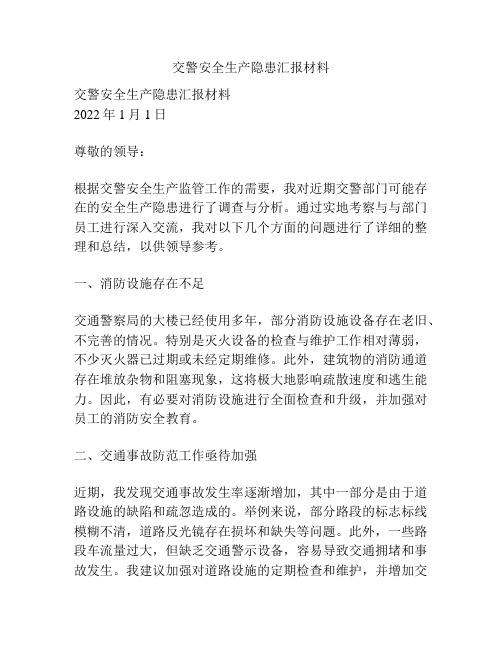 交警安全生产隐患汇报材料

交警安全生产隐患汇报材料
2022 年 1 月 1 日

尊敬的领导：

根据交警安全生产监管工作的需要，我对近期交警部门可能存在的安全生产隐患进行了调查与分析。通过实地考察与与部门员工进行深入交流，我对以下几个方面的问题进行了详细的整理和总结，以供领导参考。

一、消防设施存在不足

交通警察局的大楼已经使用多年，部分消防设施设备存在老旧、不完善的情况。特别是灭火设备的检查与维护工作相对薄弱，不少灭火器已过期或未经定期维修。此外，建筑物的消防通道存在堆放杂物和阻塞现象，这将极大地影响疏散速度和逃生能力。因此，有必要对消防设施进行全面检查和升级，并加强对员工的消防安全教育。

二、交通事故防范工作亟待加强

近期，我发现交通事故发生率逐渐增加，其中一部分是由于道路设施的缺陷和疏忽造成的。举例来说，部分路段的标志标线模糊不清，道路反光镜存在损坏和缺失等问题。此外，一些路段车流量过大，但缺乏交通警示设备，容易导致交通拥堵和事故发生。我建议加强对道路设施的定期检查和维护，并增加交